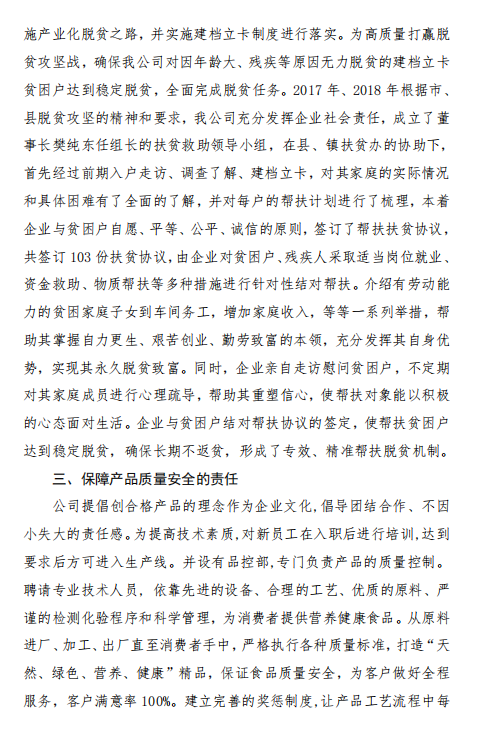 施产业化脱贫之路，并实施建档立卡制度进行落实。为高质量打赢脱贫攻坚战，确保我公司对因年龄大、残疾等原因无力脱贫的建档立卡贫困户达到稳定脱贫，全面完成脱贫任务。2017 年、2018 年根据市、县脱贫攻坚的精神和要求，我公司充分发挥企业社会责任，成立了董事长樊纯东任组长的扶贫救助领导小组，在县、镇扶贫办的协助下，首先经过前期入户走访、调查了解、建档立卡，对其家庭的实际情况和具体困难有了全面的了解，并对每户的帮扶计划进行了梳理，本着企业与贫困户自愿、平等、公平、诚信的原则，签订了帮扶扶贫协议，共签订 103 份扶贫协议，由企业对贫困户、残疾人采取适当岗位就业、资金救助、物质帮扶等多种措施进行针对性结对帮扶。介绍有劳动能力的贫困家庭子女到车间务工，增加家庭收入，等等一系列举措，帮助其掌握自力更生、艰苦创业、勤劳致富的本领，充分发挥其自身优势，实现其永久脱贫致富。同时，企业亲自走访慰问贫困户，不定期对其家庭成员进行心理疏导，帮助其重塑信心，使帮扶对象能以积极的心态面对生活。企业与贫困户结对帮扶协议的签定，使帮扶贫困户达到稳定脱贫，确保长期不返贫，形成了专效、精准帮扶脱贫机制。

三、保障产品质量安全的责任

公司提倡创合格产品的理念作为企业文化，倡导团结合作、不因小失大的责任感。为提高技术素质，对新员工在入职后进行培训，达到要求后方可进入生产线。并设有品控部，专门负责产品的质量控制。聘请专业技术人员，依靠先进的设备、合理的工艺、优质的原料、严谨的检测化验程序和科学管理，为消费者提供营养健康食品。从原料进厂、加工、出厂直至消费者手中，严格执行各种质量标准，打造“天然、绿色、营养、健康”精品，保证食品质量安全，为客户做好全程服务，客户满意率 100%。建立完善的奖惩制度，让产品工艺流程中每